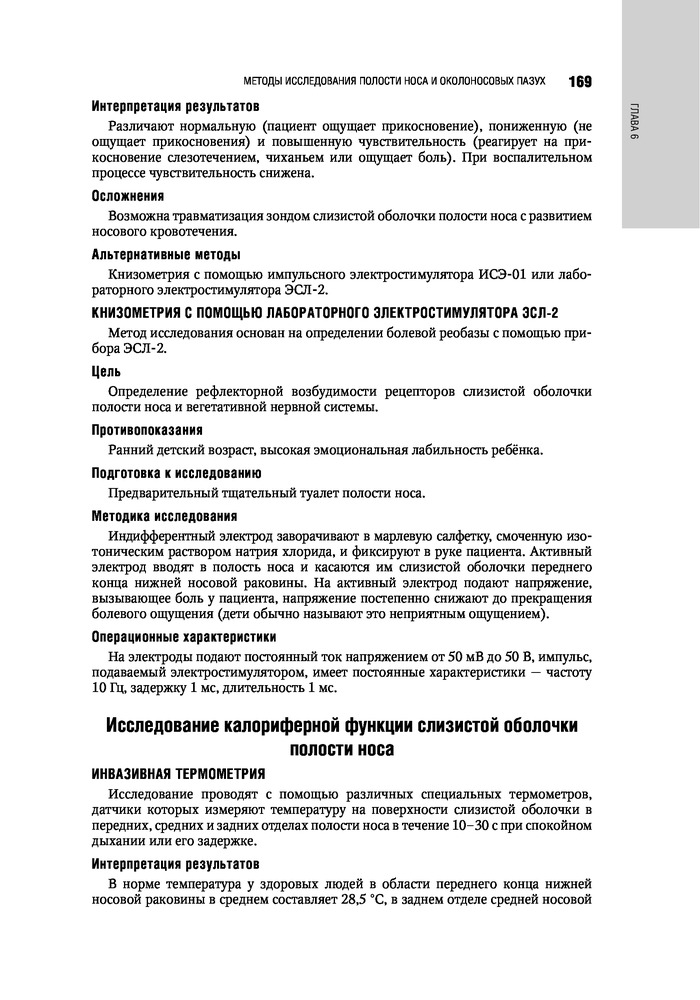 МЕТОДЫ ИССЛЕДОВАНИЯ ПОЛОСТИ НОСА И ОКОЛОНОСОВЫХ ПАЗУХ 169

ГЛАВА 6

Интерпретация результатов

Различают нормальную (пациент ощущает прикосновение), пониженную (не ощущает прикосновения) и повышенную чувствительность (реагирует на прикосновение слезотечением, чиханьем или ощущает боль). При воспалительном процессе чувствительность снижена.

Осложнения

Возможна травматизация зондом слизистой оболочки полости носа с развитием носового кровотечения.

Альтернативные методы

Книзометрия с помощью импульсного электростимулятора ИСЭ-01 или лабораторного электростимулятора ЭСЛ-2.

КНИЗОМЕТРИЯ С ПОМОЩЬЮ ЛАБОРАТОРНОГО ЭЛЕКТРОСТИМУЛЯТОРА ЭСЛ-2

Метод исследования основан на определении болевой реобазы с помощью прибора ЭСЛ-2.

Цель

Определение рефлекторной возбудимости рецепторов слизистой оболочки полости носа и вегетативной нервной системы.

Противопоказания

Ранний детский возраст, высокая эмоциональная лабильность ребёнка.

Подготовка к исследованию

Предварительный тщательный туалет полости носа.

Методика исследования

Индифферентный электрод заворачивают в марлевую салфетку, смоченную изотоническим раствором натрия хлорида, и фиксируют в руке пациента. Активный электрод вводят в полость носа и касаются им слизистой оболочки переднего конца нижней носовой раковины. На активный электрод подают напряжение, вызывающее боль у пациента, напряжение постепенно снижают до прекращения болевого ощущения (дети обычно называют это неприятным ощущением).

Операционные характеристики

На электроды подают постоянный ток напряжением от 50 мВ до 50 В, импульс, подаваемый электростимулятором, имеет постоянные характеристики — частоту 10 Гц, задержку 1 мс, длительность 1 мс.

Исследование калориферной функции слизистой оболочки полости носа

ИНВАЗИВНАЯ ТЕРМОМЕТРИЯ

Исследование проводят с помощью различных специальных термометров, датчики которых измеряют температуру на поверхности слизистой оболочки в передних, средних и задних отделах полости носа в течение 10–30 с при спокойном дыхании или его задержке.

Интерпретация результатов

В норме температура у здоровых людей в области переднего конца нижней носовой раковины в среднем составляет 28,5 °С, в заднем отделе средней носовой